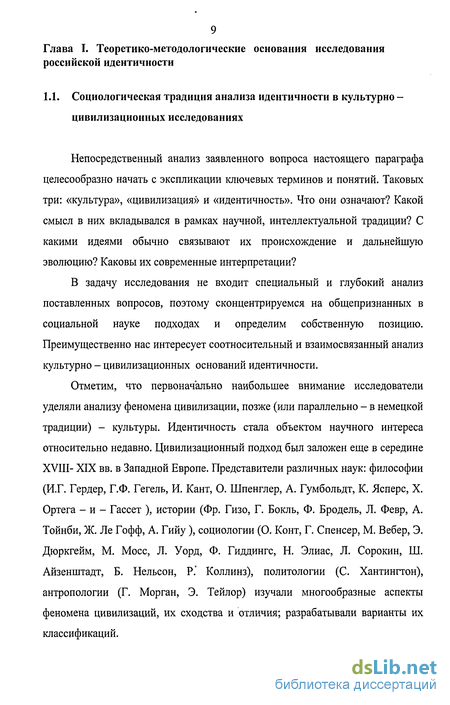 9

Глава I. Теоретико-методологические основания исследования российской идентичности

1.1. Социологическая традиция анализа идентичности в культурно – цивилизационных исследованиях

Непосредственный анализ заявленного вопроса настоящего параграфа целесообразно начать с экспликации ключевых терминов и понятий. Таковых три: «культура», «цивилизация» и «идентичность». Что они означают? Какой смысл в них вкладывался в рамках научной, интеллектуальной традиции? С какими идеями обычно связывают их происхождение и дальнейшую эволюцию? Каковы их современные интерпретации?

В задачу исследования не входит специальный и глубокий анализ поставленных вопросов, поэтому сконцентрируемся на общепризнанных в социальной науке подходах и определим собственную позицию. Преимущественно нас интересует соотносительный и взаимосвязанный анализ культурно – цивилизационных оснований идентичности.

Отметим, что первоначально наибольшее внимание исследователи уделяли анализу феномена цивилизации, позже (или параллельно – в немецкой традиции) – культуры. Идентичность стала объектом научного интереса относительно недавно. Цивилизационный подход был заложен еще в середине XVIII- XIX вв. в Западной Европе. Представители различных наук: философии (И.Г. Гердер, Г.Ф. Гегель, И. Кант, О. Шпенглер, А. Гумбольдт, К. Ясперс, Х. Ортега – и – Гассет ), истории (Фр. Гизо, Г. Бокль, Ф. Бродель, Л. Февр, А. Тойнби, Ж. Ле Гофф, А. Гийу ), социологии (О. Конт, Г. Спенсер, М. Вебер, Э. Дюркгейм, М. Мосс, Л. Уорд, Ф. Гиддингс, Н. Элиас, Л. Сорокин, Ш. Айзенштадт, Б. Нельсон, Р. Коллинз), политологии (С. Хантингтон), антропологии (Г. Морган, Э. Тейлор) изучали многообразные аспекты феномена цивилизаций, их сходства и отличия; разрабатывали варианты их классификаций.

dsLib.net
библиотека диссертаций